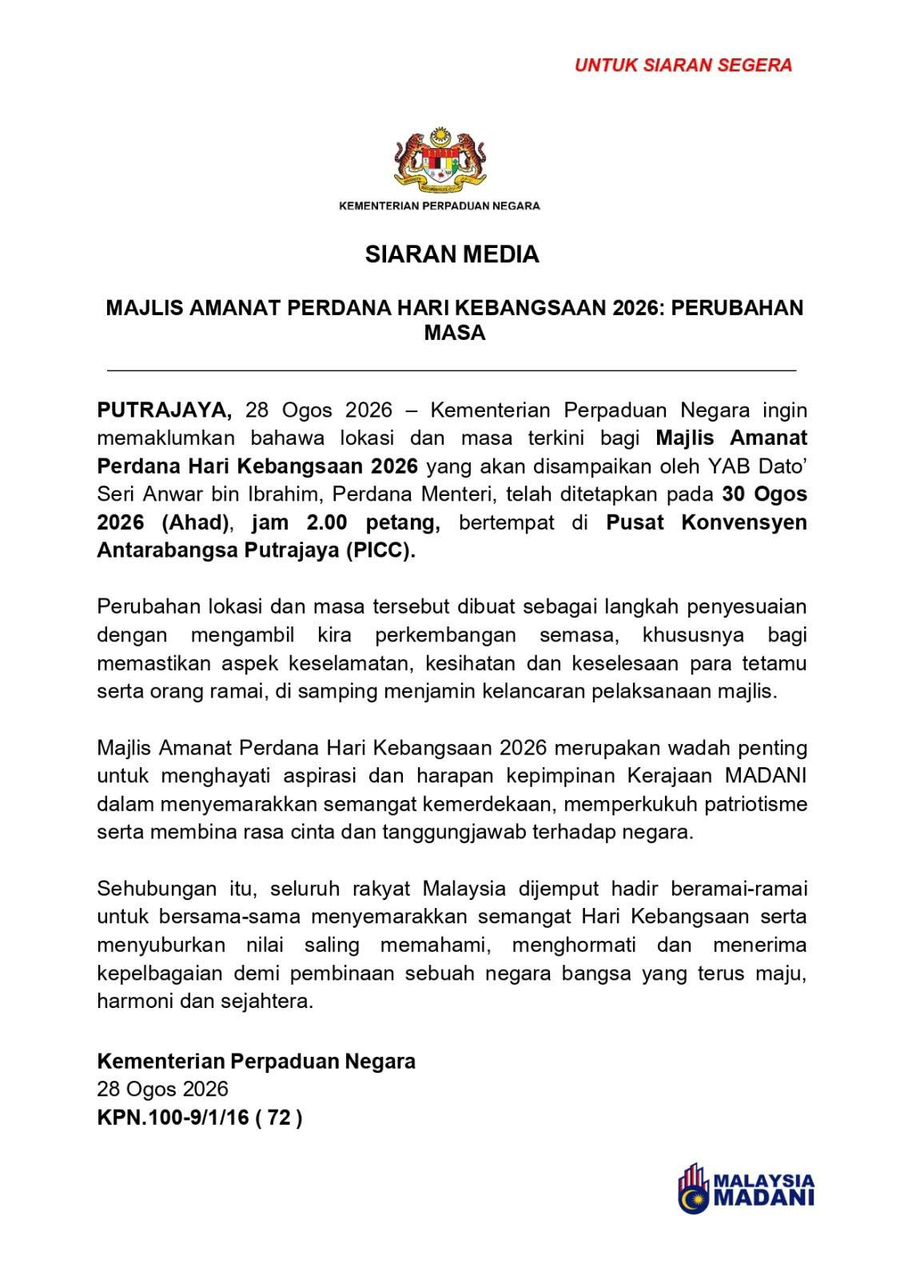 UNTUK SIARAN SEGERA

KEMENTERIAN PERPADUAN NEGARA

SIARAN MEDIA

MAJLIS AMANAT PERDANA HARI KEBANGSAAN 2026: PERUBAHAN MASA

PUTRAJAYA, 28 Ogos 2026 – Kementerian Perpaduan Negara ingin memaklumkan bahawa lokasi dan masa terkini bagi Majlis Amanat Perdana Hari Kebangsaan 2026 yang akan disampaikan oleh YAB Dato' Seri Anwar bin Ibrahim, Perdana Menteri, telah ditetapkan pada 30 Ogos 2026 (Ahad), jam 2.00 petang, bertempat di Pusat Konvensyen Antarabangsa Putrajaya (PICC).

Perubahan lokasi dan masa tersebut dibuat sebagai langkah penyesuaian dengan mengambil kira perkembangan semasa, khususnya bagi memastikan aspek keselamatan, kesihatan dan keselesaan para tetamu serta orang ramai, di samping menjamin kelancaran pelaksanaan majlis.

Majlis Amanat Perdana Hari Kebangsaan 2026 merupakan wadah penting untuk menghayati aspirasi dan harapan kepimpinan Kerajaan MADANI dalam menyemarakkan semangat kemerdekaan, memperkukuh patriotisme serta membina rasa cinta dan tanggungjawab terhadap negara.

Sehubungan itu, seluruh rakyat Malaysia dijemput hadir beramai-ramai untuk bersama-sama menyemarakkan semangat Hari Kebangsaan serta menyuburkan nilai saling memahami, menghormati dan menerima kepelbagaian demi pembinaan sebuah negara bangsa yang terus maju, harmoni dan sejahtera.

Kementerian Perpaduan Negara
28 Ogos 2026
KPN.100-9/1/16 ( 72 )

MALAYSIA MADANI